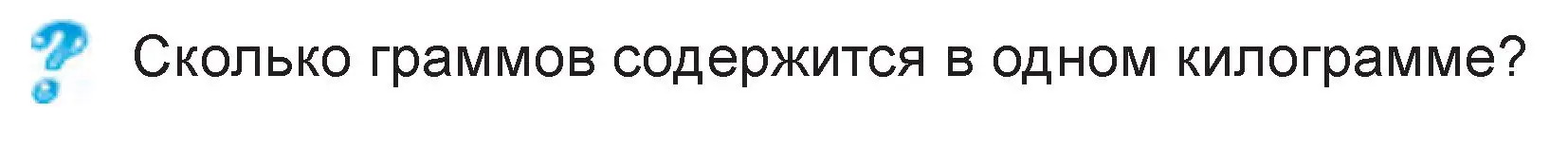 ?
Сколько граммов содержится в одном килограмме?